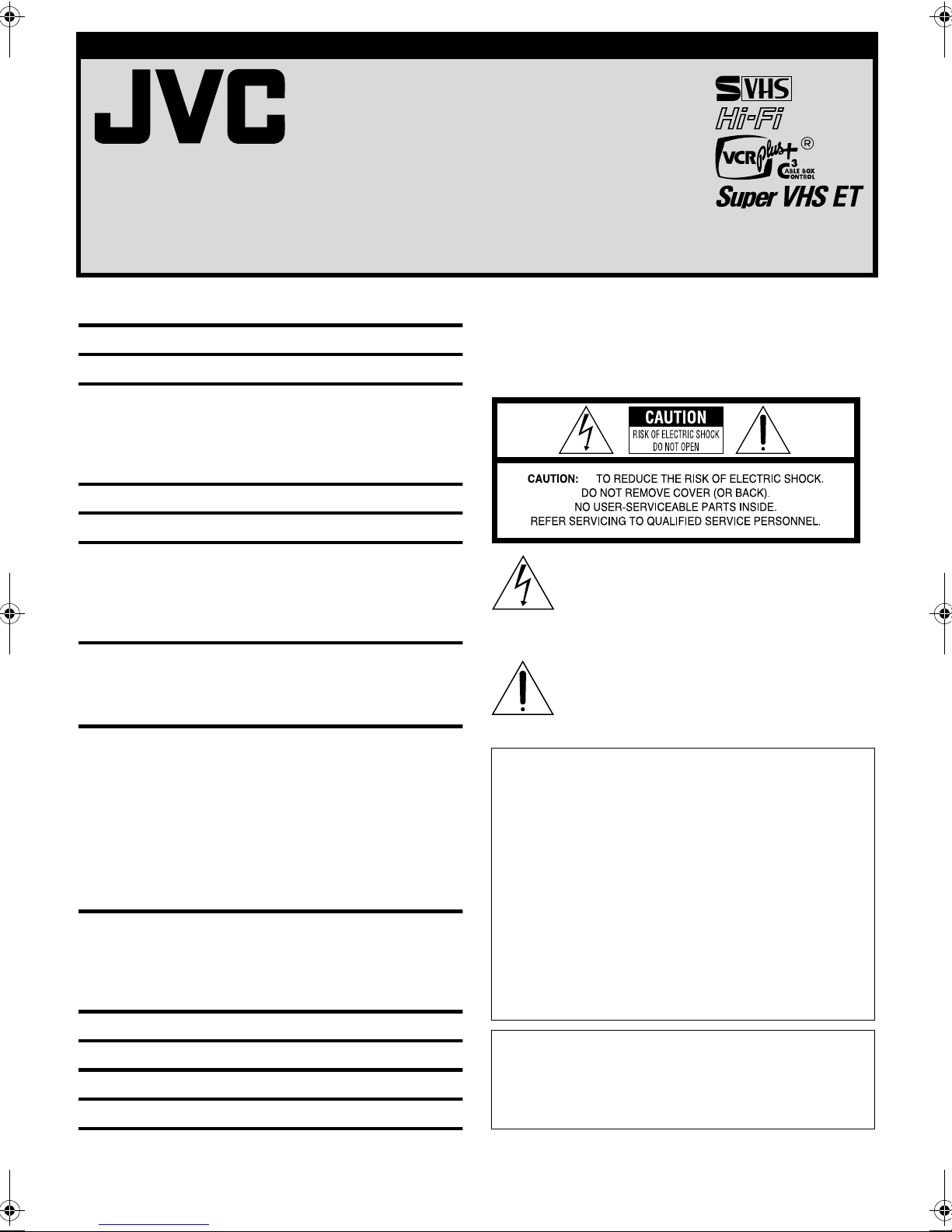 JVC

S VHS
Hi-Fi
VCR plus+ ®
C³ CABLE BOX CONTROL
Super VHS ET

CAUTION
RISK OF ELECTRIC SHOCK
DO NOT OPEN

CAUTION: TO REDUCE THE RISK OF ELECTRIC SHOCK.
DO NOT REMOVE COVER (OR BACK).
NO USER-SERVICEABLE PARTS INSIDE.
REFER SERVICING TO QUALIFIED SERVICE PERSONNEL.